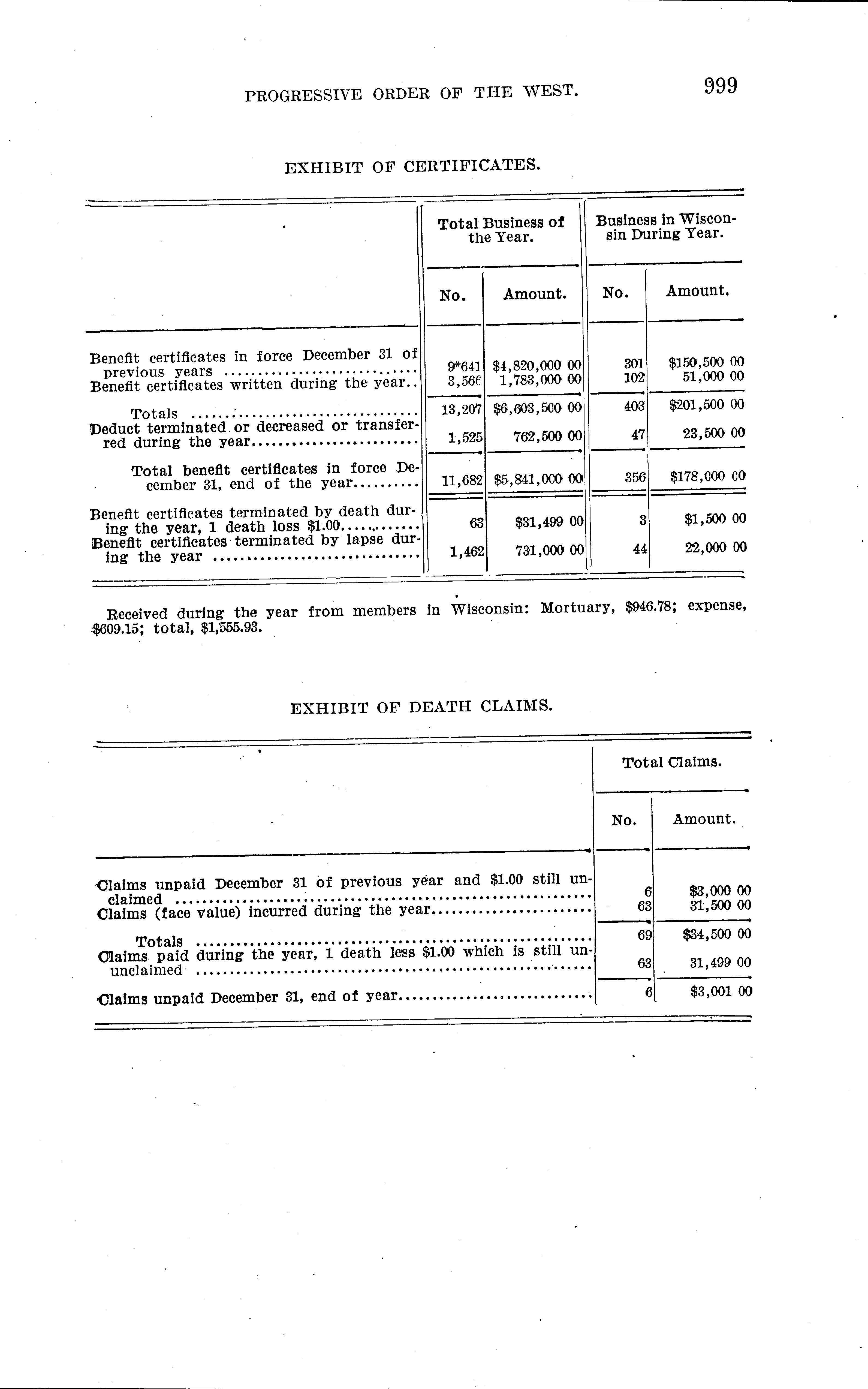 PROGRESSIVE ORDER OF THE WEST. 999

EXHIBIT OF CERTIFICATES.

| | Total Business of the Year. No. | Total Business of the Year. Amount. | Business in Wisconsin During Year. No. | Business in Wisconsin During Year. Amount. |
|---|---|---|---|---|
| Benefit certificates in force December 31 of previous years | 9*641 | $4,820,000 00 | 301 | $150,500 00 |
| Benefit certificates written during the year.. | 3,566 | 1,783,000 00 | 102 | 51,000 00 |
| Totals | 13,207 | $6,603,500 00 | 403 | $201,500 00 |
| Deduct terminated or decreased or transferred during the year | 1,525 | 762,500 00 | 47 | 23,500 00 |
| Total benefit certificates in force December 31, end of the year | 11,682 | $5,841,000 00 | 356 | $178,000 00 |
| Benefit certificates terminated by death during the year, 1 death loss $1.00 | 63 | $31,499 00 | 3 | $1,500 00 |
| Benefit certificates terminated by lapse during the year | 1,462 | 731,000 00 | 44 | 22,000 00 |

Received during the year from members in Wisconsin: Mortuary, $946.78; expense, $609.15; total, $1,555.93.

EXHIBIT OF DEATH CLAIMS.

| | Total Claims. No. | Total Claims. Amount. |
|---|---|---|
| Claims unpaid December 31 of previous year and $1.00 still unclaimed | 6 | $3,000 00 |
| Claims (face value) incurred during the year | 63 | 31,500 00 |
| Totals | 69 | $34,500 00 |
| Claims paid during the year, 1 death less $1.00 which is still ununclaimed | 63 | 31,499 00 |
| Claims unpaid December 31, end of year | 6 | $3,001 00 |